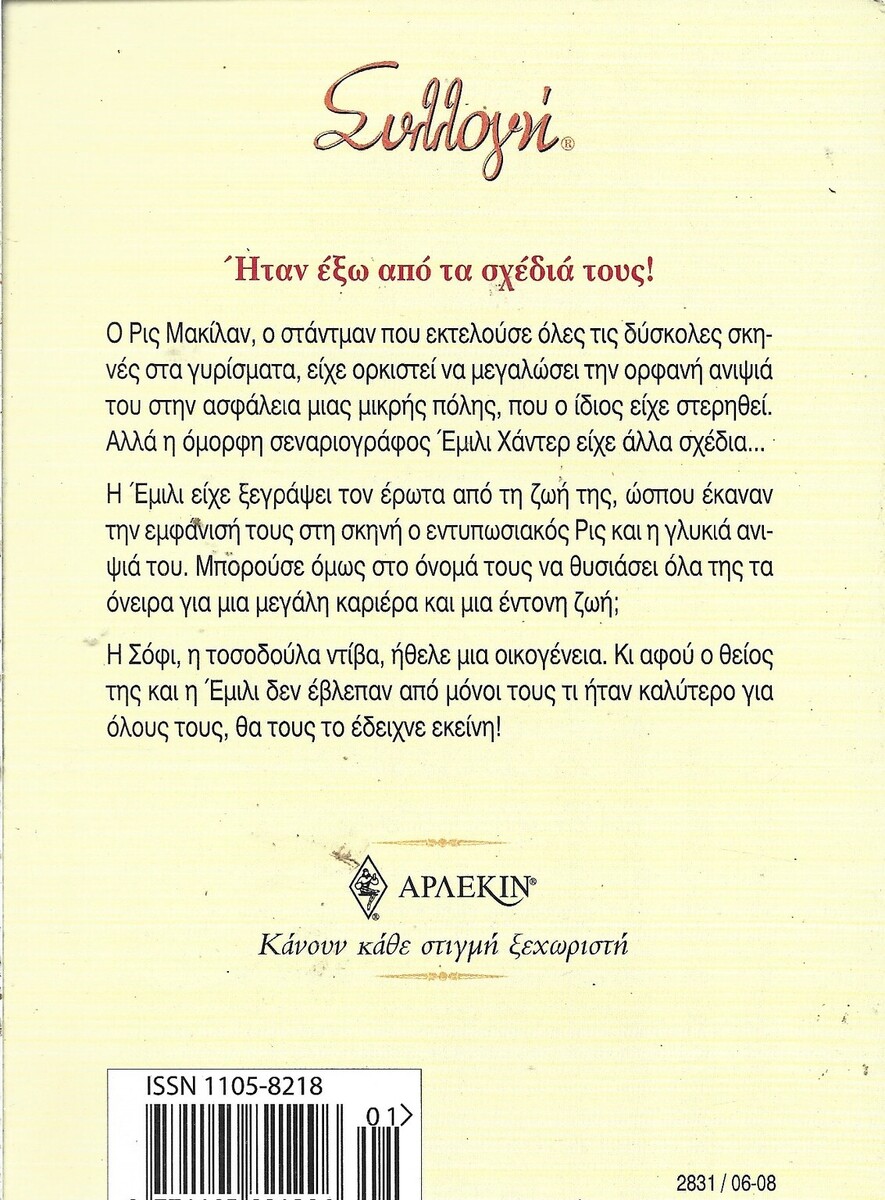 Συλλογή®

Ήταν έξω από τα σχέδιά τους!

Ο Ρις Μακίλαν, ο στάντμαν που εκτελούσε όλες τις δύσκολες σκηνές στα γυρίσματα, είχε ορκιστεί να μεγαλώσει την ορφανή ανιψιά του στην ασφάλεια μιας μικρής πόλης, που ο ίδιος είχε στερηθεί. Αλλά η όμορφη σεναριογράφος Έμιλι Χάντερ είχε άλλα σχέδια...

Η Έμιλι είχε ξεγράψει τον έρωτα από τη ζωή της, ώσπου έκαναν την εμφάνισή τους στη σκηνή ο εντυπωσιακός Ρις και η γλυκιά ανιψιά του. Μπορούσε όμως στο όνομά τους να θυσιάσει όλα της τα όνειρα για μια μεγάλη καριέρα και μια έντονη ζωή;

Η Σόφι, η τοσοδούλα ντίβα, ήθελε μια οικογένεια. Κι αφού ο θείος της και η Έμιλι δεν έβλεπαν από μόνοι τους τι ήταν καλύτερο για όλους τους, θα τους το έδειχνε εκείνη!

ΑΡΛΕΚΙΝ®

Κάνουν κάθε στιγμή ξεχωριστή

ISSN 1105-8218

01>

2831 / 06-08